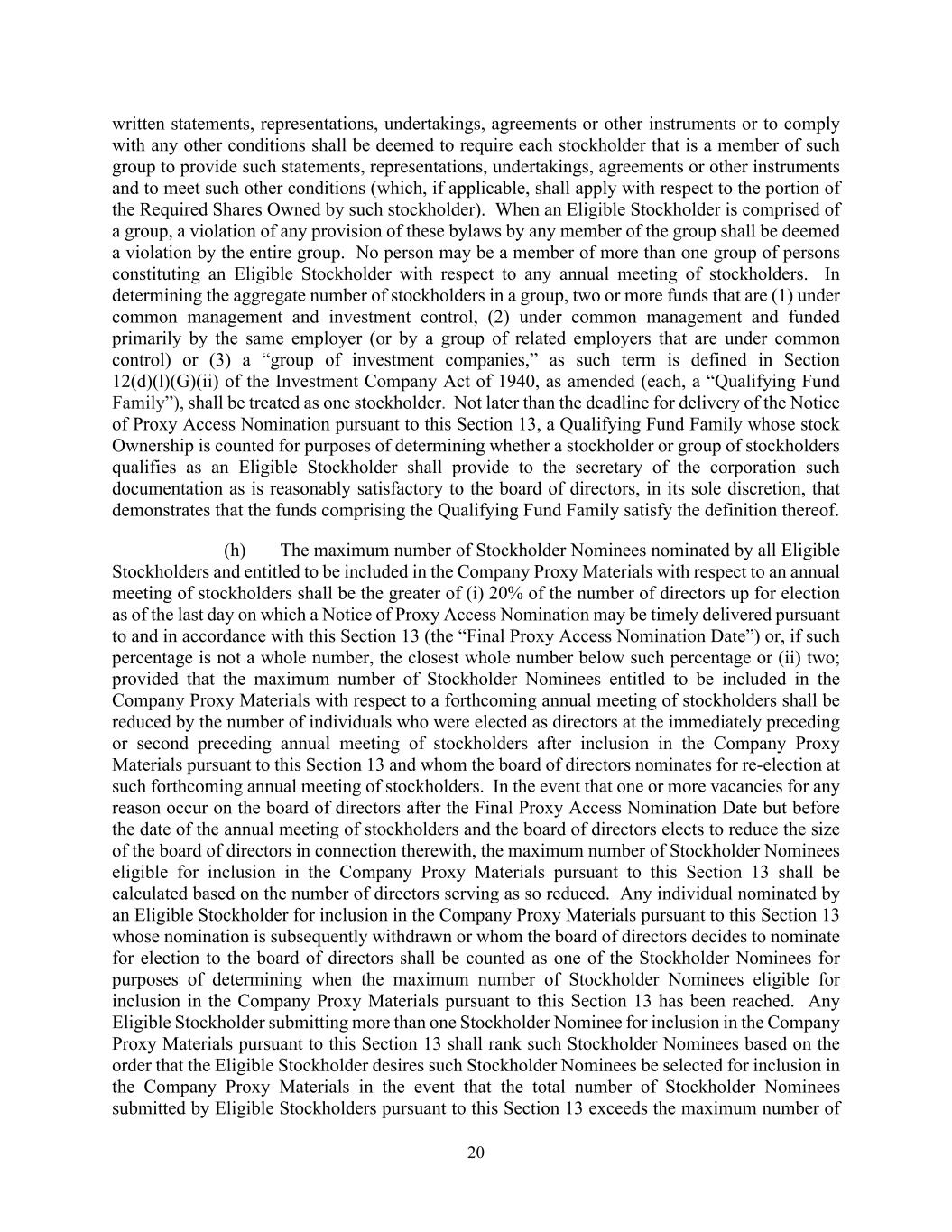 written statements, representations, undertakings, agreements or other instruments or to comply with any other conditions shall be deemed to require each stockholder that is a member of such group to provide such statements, representations, undertakings, agreements or other instruments and to meet such other conditions (which, if applicable, shall apply with respect to the portion of the Required Shares Owned by such stockholder). When an Eligible Stockholder is comprised of a group, a violation of any provision of these bylaws by any member of the group shall be deemed a violation by the entire group. No person may be a member of more than one group of persons constituting an Eligible Stockholder with respect to any annual meeting of stockholders. In determining the aggregate number of stockholders in a group, two or more funds that are (1) under common management and investment control, (2) under common management and funded primarily by the same employer (or by a group of related employers that are under common control) or (3) a “group of investment companies,” as such term is defined in Section 12(d)(l)(G)(ii) of the Investment Company Act of 1940, as amended (each, a “Qualifying Fund Family”), shall be treated as one stockholder. Not later than the deadline for delivery of the Notice of Proxy Access Nomination pursuant to this Section 13, a Qualifying Fund Family whose stock Ownership is counted for purposes of determining whether a stockholder or group of stockholders qualifies as an Eligible Stockholder shall provide to the secretary of the corporation such documentation as is reasonably satisfactory to the board of directors, in its sole discretion, that demonstrates that the funds comprising the Qualifying Fund Family satisfy the definition thereof.

(h) The maximum number of Stockholder Nominees nominated by all Eligible Stockholders and entitled to be included in the Company Proxy Materials with respect to an annual meeting of stockholders shall be the greater of (i) 20% of the number of directors up for election as of the last day on which a Notice of Proxy Access Nomination may be timely delivered pursuant to and in accordance with this Section 13 (the “Final Proxy Access Nomination Date”) or, if such percentage is not a whole number, the closest whole number below such percentage or (ii) two; provided that the maximum number of Stockholder Nominees entitled to be included in the Company Proxy Materials with respect to a forthcoming annual meeting of stockholders shall be reduced by the number of individuals who were elected as directors at the immediately preceding or second preceding annual meeting of stockholders after inclusion in the Company Proxy Materials pursuant to this Section 13 and whom the board of directors nominates for re-election at such forthcoming annual meeting of stockholders. In the event that one or more vacancies for any reason occur on the board of directors after the Final Proxy Access Nomination Date but before the date of the annual meeting of stockholders and the board of directors elects to reduce the size of the board of directors in connection therewith, the maximum number of Stockholder Nominees eligible for inclusion in the Company Proxy Materials pursuant to this Section 13 shall be calculated based on the number of directors serving as so reduced. Any individual nominated by an Eligible Stockholder for inclusion in the Company Proxy Materials pursuant to this Section 13 whose nomination is subsequently withdrawn or whom the board of directors decides to nominate for election to the board of directors shall be counted as one of the Stockholder Nominees for purposes of determining when the maximum number of Stockholder Nominees eligible for inclusion in the Company Proxy Materials pursuant to this Section 13 has been reached. Any Eligible Stockholder submitting more than one Stockholder Nominee for inclusion in the Company Proxy Materials pursuant to this Section 13 shall rank such Stockholder Nominees based on the order that the Eligible Stockholder desires such Stockholder Nominees be selected for inclusion in the Company Proxy Materials in the event that the total number of Stockholder Nominees submitted by Eligible Stockholders pursuant to this Section 13 exceeds the maximum number of

20